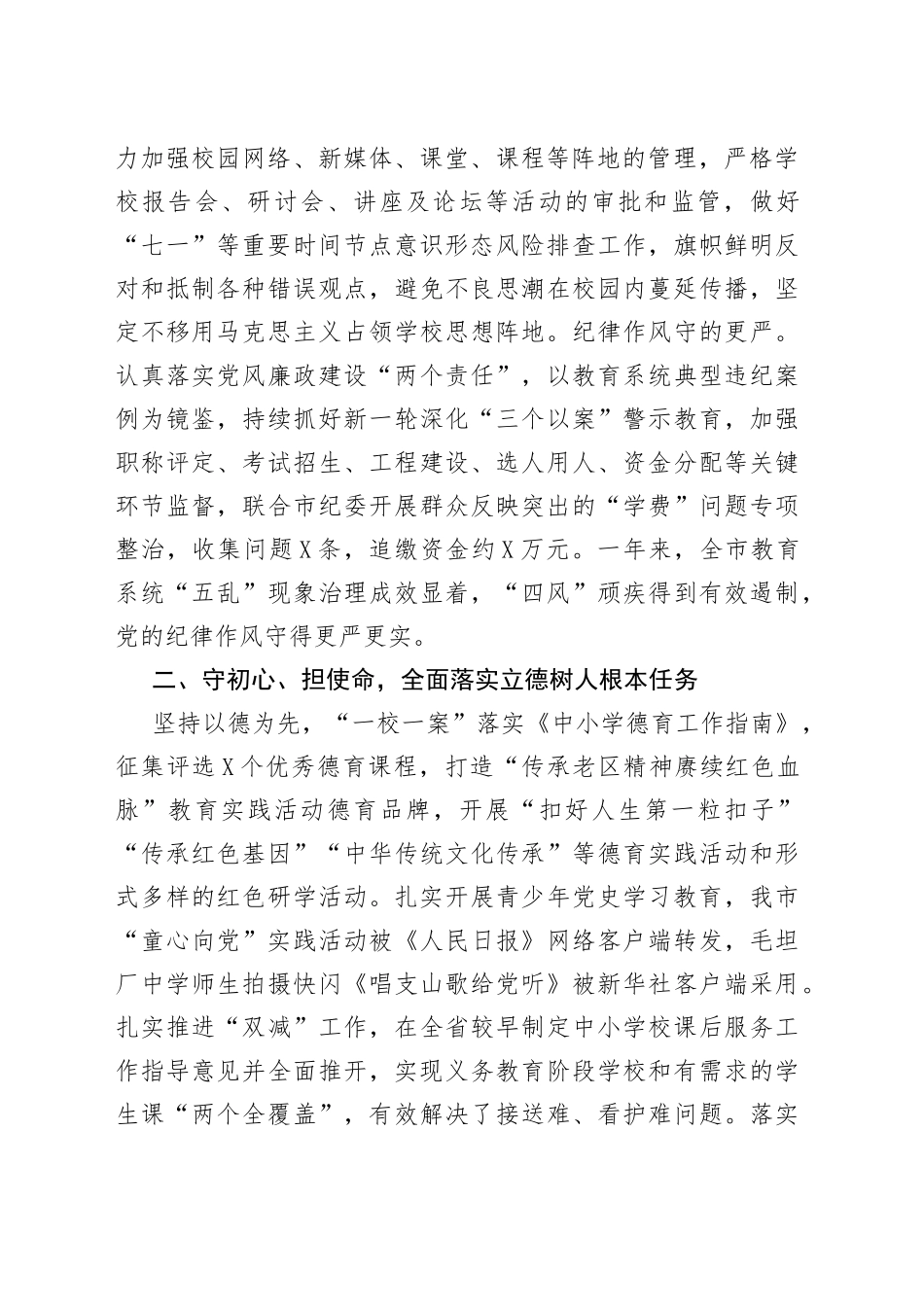 力加强校园网络、新媒体、课堂、课程等阵地的管理，严格学校报告会、研讨会、讲座及论坛等活动的审批和监管，做好“七一”等重要时间节点意识形态风险排查工作，旗帜鲜明反对和抵制各种错误观点，避免不良思潮在校园内蔓延传播，坚定不移用马克思主义占领学校思想阵地。纪律作风守的更严。认真落实党风廉政建设“两个责任”，以教育系统典型违纪案例为镜鉴，持续抓好新一轮深化“三个以案”警示教育，加强职称评定、考试招生、工程建设、选人用人、资金分配等关键环节监督，联合市纪委开展群众反映突出的“学费”问题专项整治，收集问题X条，追缴资金约X万元。一年来，全市教育系统“五乱”现象治理成效显着，“四风”顽疾得到有效遏制，党的纪律作风守得更严更实。

二、守初心、担使命，全面落实立德树人根本任务

坚持以德为先，“一校一案”落实《中小学德育工作指南》，征集评选X个优秀德育课程，打造“传承老区精神赓续红色血脉”教育实践活动德育品牌，开展“扣好人生第一粒扣子”“传承红色基因”“中华传统文化传承”等德育实践活动和形式多样的红色研学活动。扎实开展青少年党史学习教育，我市“童心向党”实践活动被《人民日报》网络客户端转发，毛坦厂中学师生拍摄快闪《唱支山歌给党听》被新华社客户端采用。扎实推进“双减”工作，在全省较早制定中小学校课后服务工作指导意见并全面推开，实现义务教育阶段学校和有需求的学生课“两个全覆盖”，有效解决了接送难、看护难问题。落实